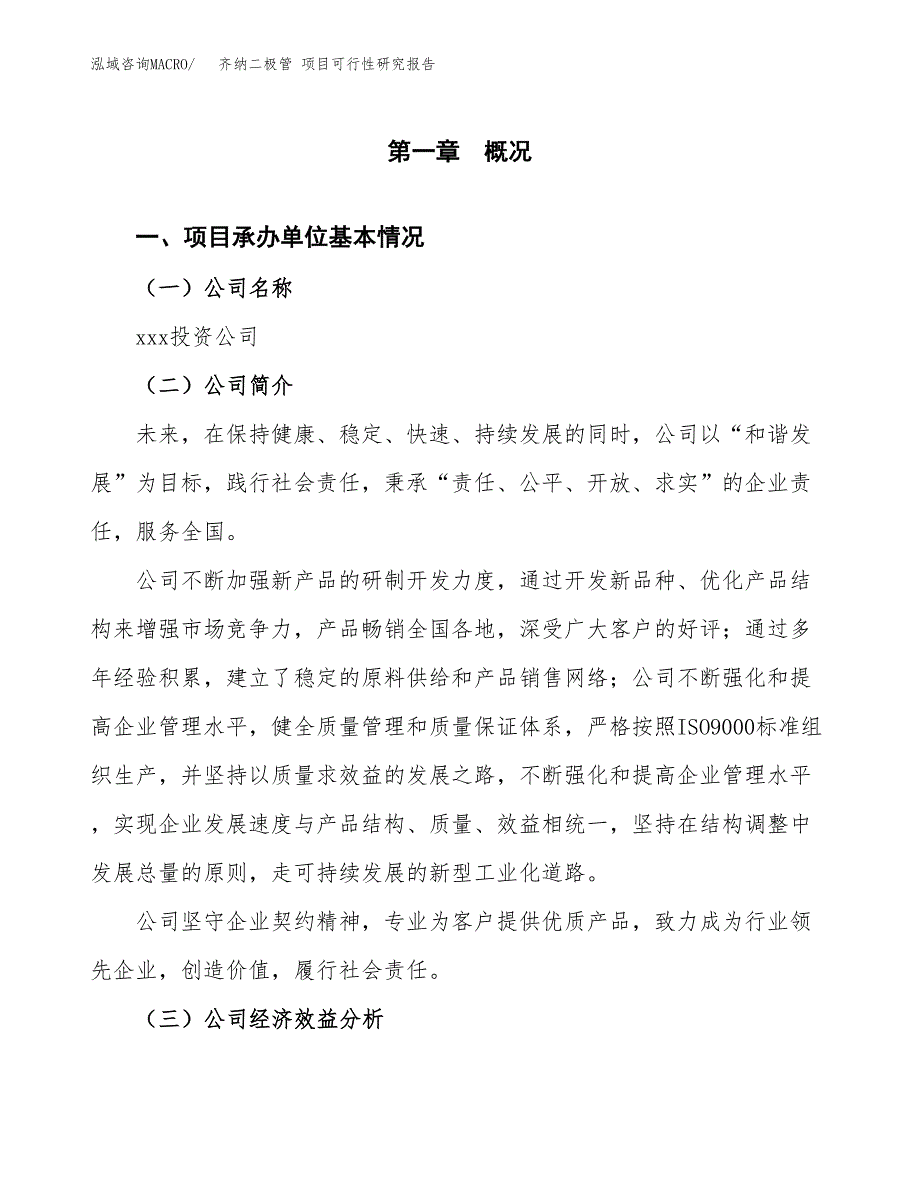 泓域咨询MACRO/　齐纳二极管 项目可行性研究报告

第一章　概况

一、项目承办单位基本情况

（一）公司名称

xxx投资公司

（二）公司简介

未来，在保持健康、稳定、快速、持续发展的同时，公司以“和谐发展”为目标，践行社会责任，秉承“责任、公平、开放、求实”的企业责任，服务全国。

公司不断加强新产品的研制开发力度，通过开发新品种、优化产品结构来增强市场竞争力，产品畅销全国各地，深受广大客户的好评；通过多年经验积累，建立了稳定的原料供给和产品销售网络；公司不断强化和提高企业管理水平，健全质量管理和质量保证体系，严格按照ISO9000标准组织生产，并坚持以质量求效益的发展之路，不断强化和提高企业管理水平，实现企业发展速度与产品结构、质量、效益相统一，坚持在结构调整中发展总量的原则，走可持续发展的新型工业化道路。

公司坚守企业契约精神，专业为客户提供优质产品，致力成为行业领先企业，创造价值，履行社会责任。

（三）公司经济效益分析